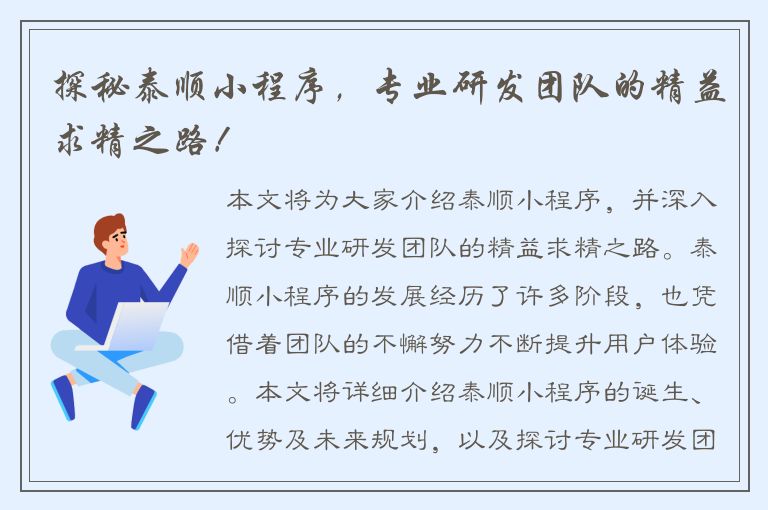 探秘泰顺小程序，专业研发团队的精益求精之路！

本文将为大家介绍泰顺小程序，并深入探讨专业研发团队的精益求精之路。泰顺小程序的发展经历了许多阶段，也凭借着团队的不懈努力不断提升用户体验。本文将详细介绍泰顺小程序的诞生、优势及未来规划，以及探讨专业研发团